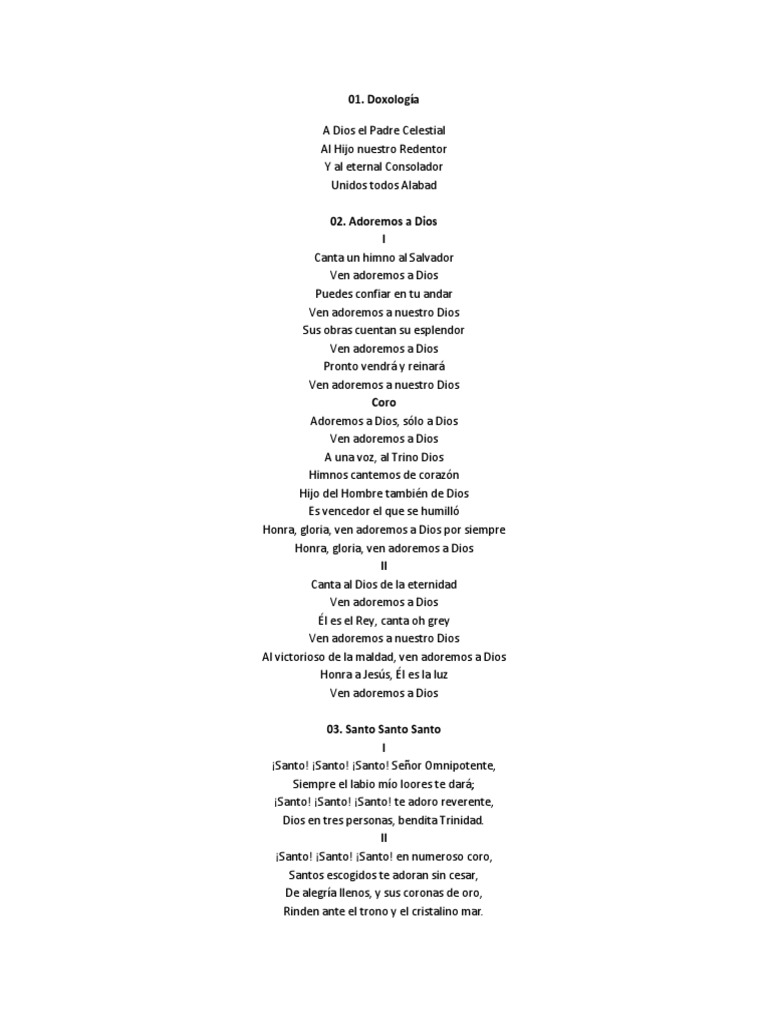 01. Doxología

A Dios el Padre Celestial
Al Hijo nuestro Redentor
Y al eternal Consolador
Unidos todos Alabad

02. Adoremos a Dios
I
Canta un himno al Salvador
Ven adoremos a Dios
Puedes confiar en tu andar
Ven adoremos a nuestro Dios
Sus obras cuentan su esplendor
Ven adoremos a Dios
Pronto vendrá y reinará
Ven adoremos a nuestro Dios
Coro
Adoremos a Dios, sólo a Dios
Ven adoremos a Dios
A una voz, al Trino Dios
Himnos cantemos de corazón
Hijo del Hombre también de Dios
Es vencedor el que se humilló
Honra, gloria, ven adoremos a Dios por siempre
Honra, gloria, ven adoremos a Dios
II
Canta al Dios de la eternidad
Ven adoremos a Dios
Él es el Rey, canta oh grey
Ven adoremos a nuestro Dios
Al victorioso de la maldad, ven adoremos a Dios
Honra a Jesús, Él es la luz
Ven adoremos a Dios

03. Santo Santo Santo
I
¡Santo! ¡Santo! ¡Santo! Señor Omnipotente,
Siempre el labio mío loores te dará;
¡Santo! ¡Santo! ¡Santo! te adoro reverente,
Dios en tres personas, bendita Trinidad.
II
¡Santo! ¡Santo! ¡Santo! en numeroso coro,
Santos escogidos te adoran sin cesar,
De alegría llenos, y sus coronas de oro,
Rinden ante el trono y el cristalino mar.